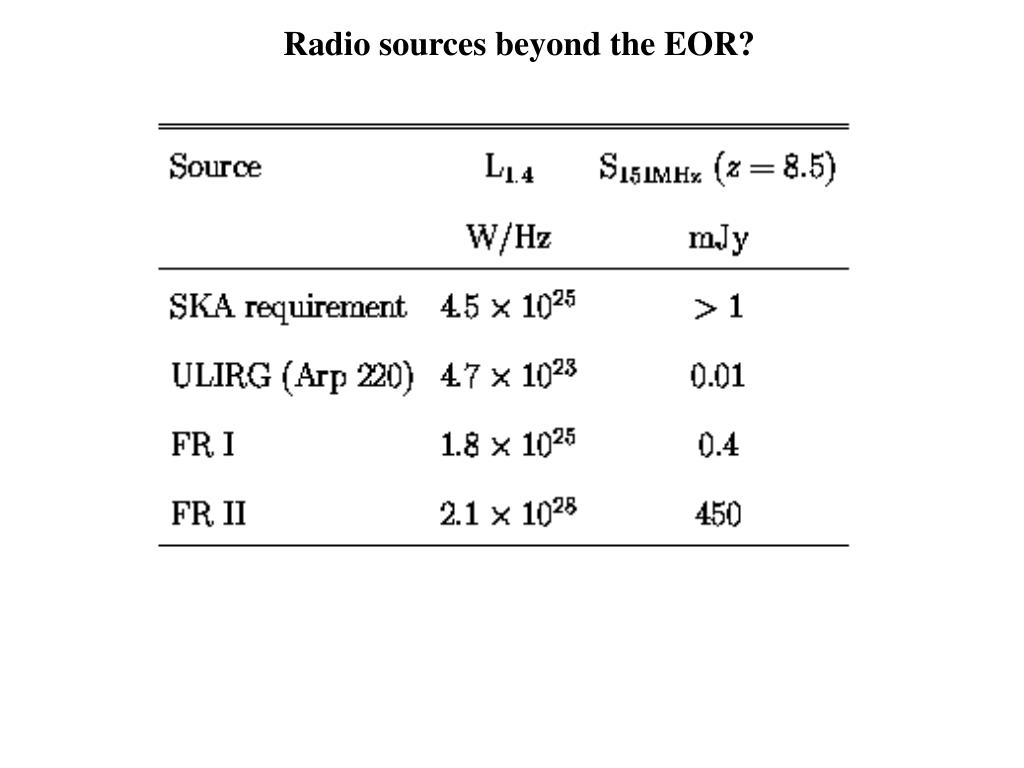 Radio sources beyond the EOR?

| Source | $L_{1.4}$ | $S_{151MHz}$ $(z = 8.5)$ |
|---|---|---|
| | W/Hz | mJy |
| SKA requirement | $4.5 \times 10^{25}$ | $> 1$ |
| ULIRG (Arp 220) | $4.7 \times 10^{23}$ | 0.01 |
| FR I | $1.8 \times 10^{25}$ | 0.4 |
| FR II | $2.1 \times 10^{28}$ | 450 |